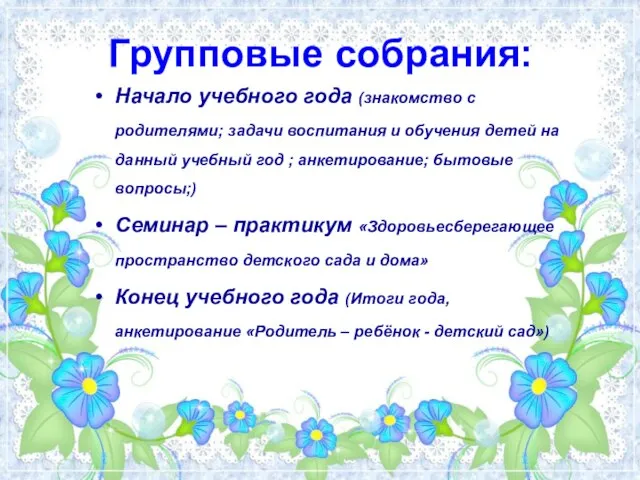 Групповые собрания:

• Начало учебного года (знакомство с родителями; задачи воспитания и обучения детей на данный учебный год ; анкетирование; бытовые вопросы;)

• Семинар – практикум «Здоровьесберегающее пространство детского сада и дома»

• Конец учебного года (Итоги года, анкетирование «Родитель – ребёнок - детский сад»)